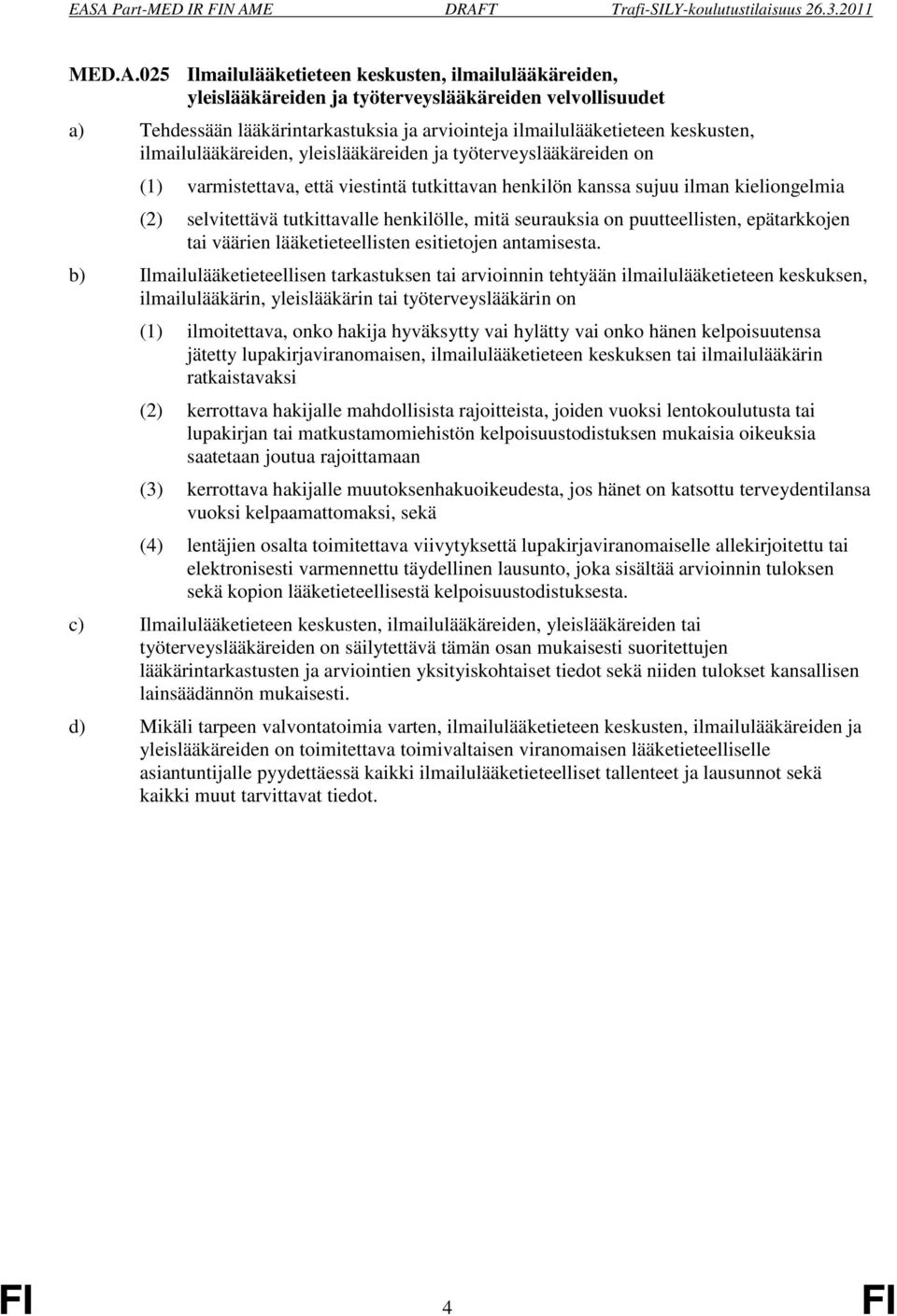 EASA Part-MED IR FIN AME DRAFT Trafi-SILY-koulutustilaisuus 26.3.2011

MED.A.025 Ilmailulääketieteen keskusten, ilmailulääkäreiden, yleislääkäreiden ja työterveyslääkäreiden velvollisuudet

a) Tehdessään lääkärintarkastuksia ja arviointeja ilmailulääketieteen keskusten, ilmailulääkäreiden, yleislääkäreiden ja työterveyslääkäreiden on

(1) varmistettava, että viestintä tutkittavan henkilön kanssa sujuu ilman kieliongelmia

(2) selvitettävä tutkittavalle henkilölle, mitä seurauksia on puutteellisten, epätarkkojen tai väärien lääketieteellisten esitietojen antamisesta.

b) Ilmailulääketieteellisen tarkastuksen tai arvioinnin tehtyään ilmailulääketieteen keskuksen, ilmailulääkärin, yleislääkärin tai työterveyslääkärin on

(1) ilmoitettava, onko hakija hyväksytty vai hylätty vai onko hänen kelpoisuutensa jätetty lupakirjaviranomaisen, ilmailulääketieteen keskuksen tai ilmailulääkärin ratkaistavaksi

(2) kerrottava hakijalle mahdollisista rajoitteista, joiden vuoksi lentokoulutusta tai lupakirjan tai matkustamomiehistön kelpoisuustodistuksen mukaisia oikeuksia saatetaan joutua rajoittamaan

(3) kerrottava hakijalle muutoksenhakuoikeudesta, jos hänet on katsottu terveydentilansa vuoksi kelpaamattomaksi, sekä

(4) lentäjien osalta toimitettava viivytyksettä lupakirjaviranomaiselle allekirjoitettu tai elektronisesti varmennettu täydellinen lausunto, joka sisältää arvioinnin tuloksen sekä kopion lääketieteellisestä kelpoisuustodistuksesta.

c) Ilmailulääketieteen keskusten, ilmailulääkäreiden, yleislääkäreiden tai työterveyslääkäreiden on säilytettävä tämän osan mukaisesti suoritettujen lääkärintarkastusten ja arviointien yksityiskohtaiset tiedot sekä niiden tulokset kansallisen lainsäädännön mukaisesti.

d) Mikäli tarpeen valvontatoimia varten, ilmailulääketieteen keskusten, ilmailulääkäreiden ja yleislääkäreiden on toimitettava toimivaltaisen viranomaisen lääketieteelliselle asiantuntijalle pyydettäessä kaikki ilmailulääketieteelliset tallenteet ja lausunnot sekä kaikki muut tarvittavat tiedot.

FI 4 FI